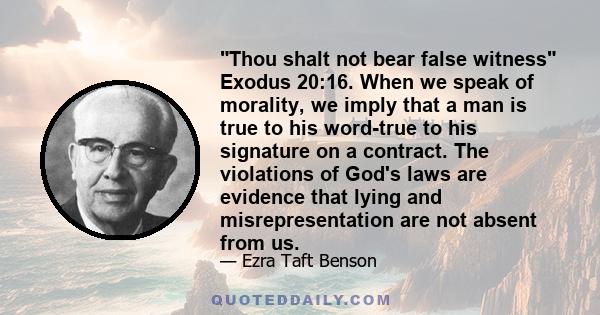 "Thou shalt not bear false witness" Exodus 20:16. When we speak of morality, we imply that a man is true to his word-true to his signature on a contract. The violations of God's laws are evidence that lying and misrepresentation are not absent from us.

— Ezra Taft Benson

QUOTEDDAILY.COM